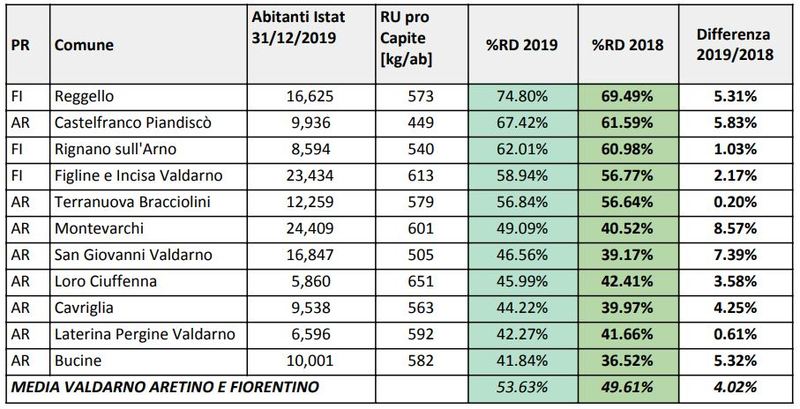 | PR | Comune | Abitanti Istat 31/12/2019 | RU pro Capite [kg/ab] | %RD 2019 | %RD 2018 | Differenza 2019/2018 |
|---|---|---|---|---|---|---|
| FI | Reggello | 16,625 | 573 | 74.80% | 69.49% | 5.31% |
| AR | Castelfranco Piandiscò | 9,936 | 449 | 67.42% | 61.59% | 5.83% |
| FI | Rignano sull'Arno | 8,594 | 540 | 62.01% | 60.98% | 1.03% |
| FI | Figline e Incisa Valdarno | 23,434 | 613 | 58.94% | 56.77% | 2.17% |
| AR | Terranuova Bracciolini | 12,259 | 579 | 56.84% | 56.64% | 0.20% |
| AR | Montevarchi | 24,409 | 601 | 49.09% | 40.52% | 8.57% |
| AR | San Giovanni Valdarno | 16,847 | 505 | 46.56% | 39.17% | 7.39% |
| AR | Loro Ciuffenna | 5,860 | 651 | 45.99% | 42.41% | 3.58% |
| AR | Cavriglia | 9,538 | 563 | 44.22% | 39.97% | 4.25% |
| AR | Laterina Pergine Valdarno | 6,596 | 592 | 42.27% | 41.66% | 0.61% |
| AR | Bucine | 10,001 | 582 | 41.84% | 36.52% | 5.32% |
| MEDIA VALDARNO ARETINO E FIORENTINO | | | | 53.63% | 49.61% | 4.02% |